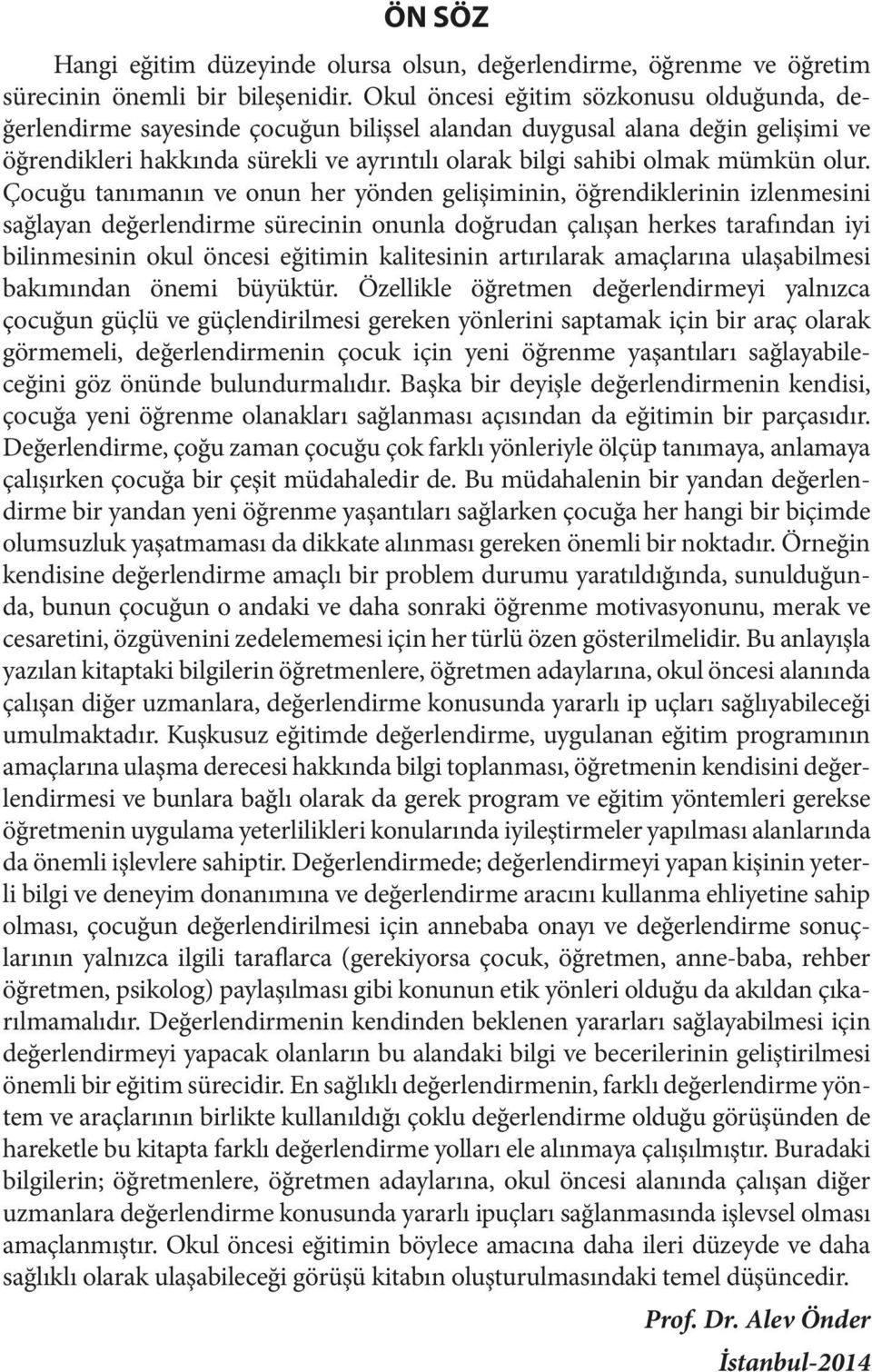 ÖN SÖZ

Hangi eğitim düzeyinde olursa olsun, değerlendirme, öğrenme ve öğretim sürecinin önemli bir bileşenidir. Okul öncesi eğitim sözkonusu olduğunda, değerlendirme sayesinde çocuğun bilişsel alandan duygusal alana değin gelişimi ve öğrendikleri hakkında sürekli ve ayrıntılı olarak bilgi sahibi olmak mümkün olur. Çocuğu tanımanın ve onun her yönden gelişiminin, öğrendiklerinin izlenmesini sağlayan değerlendirme sürecinin onunla doğrudan çalışan herkes tarafından iyi bilinmesinin okul öncesi eğitimin kalitesinin artırılarak amaçlarına ulaşabilmesi bakımından önemi büyüktür. Özellikle öğretmen değerlendirmeyi yalnızca çocuğun güçlü ve güçlendirilmesi gereken yönlerini saptamak için bir araç olarak görmemeli, değerlendirmenin çocuk için yeni öğrenme yaşantıları sağlayabileceğini göz önünde bulundurmalıdır. Başka bir deyişle değerlendirmenin kendisi, çocuğa yeni öğrenme olanakları sağlanması açısından da eğitimin bir parçasıdır. Değerlendirme, çoğu zaman çocuğu çok farklı yönleriyle ölçüp tanımaya, anlamaya çalışırken çocuğa bir çeşit müdahaledir de. Bu müdahalenin bir yandan değerlendirme bir yandan yeni öğrenme yaşantıları sağlarken çocuğa her hangi bir biçimde olumsuzluk yaşatmaması da dikkate alınması gereken önemli bir noktadır. Örneğin kendisine değerlendirme amaçlı bir problem durumu yaratıldığında, sunulduğunda, bunun çocuğun o andaki ve daha sonraki öğrenme motivasyonunu, merak ve cesaretini, özgüvenini zedelememesi için her türlü özen gösterilmelidir. Bu anlayışla yazılan kitaptaki bilgilerin öğretmenlere, öğretmen adaylarına, okul öncesi alanında çalışan diğer uzmanlara, değerlendirme konusunda yararlı ip uçları sağlıyabileceği umulmaktadır. Kuşkusuz eğitimde değerlendirme, uygulanan eğitim programının amaçlarına ulaşma derecesi hakkında bilgi toplanması, öğretmenin kendisini değerlendirmesi ve bunlara bağlı olarak da gerek program ve eğitim yöntemleri gerekse öğretmenin uygulama yeterlilikleri konularında iyileştirmeler yapılması alanlarında da önemli işlevlere sahiptir. Değerlendirmede; değerlendirmeyi yapan kişinin yeterli bilgi ve deneyim donanımına ve değerlendirme aracını kullanma ehliyetine sahip olması, çocuğun değerlendirilmesi için annebaba onayı ve değerlendirme sonuçlarının yalnızca ilgili taraflarca (gerekiyorsa çocuk, öğretmen, anne-baba, rehber öğretmen, psikolog) paylaşılması gibi konunun etik yönleri olduğu da akıldan çıkarılmamalıdır. Değerlendirmenin kendinden beklenen yararları sağlayabilmesi için değerlendirmeyi yapacak olanların bu alandaki bilgi ve becerilerinin geliştirilmesi önemli bir eğitim sürecidir. En sağlıklı değerlendirmenin, farklı değerlendirme yöntem ve araçlarının birlikte kullanıldığı çoklu değerlendirme olduğu görüşünden de hareketle bu kitapta farklı değerlendirme yolları ele alınmaya çalışılmıştır. Buradaki bilgilerin; öğretmenlere, öğretmen adaylarına, okul öncesi alanında çalışan diğer uzmanlara değerlendirme konusunda yararlı ipuçları sağlanmasında işlevsel olması amaçlanmıştır. Okul öncesi eğitimin böylece amacına daha ileri düzeyde ve daha sağlıklı olarak ulaşabileceği görüşü kitabın oluşturulmasındaki temel düşüncedir.

Prof. Dr. Alev Önder
İstanbul-2014